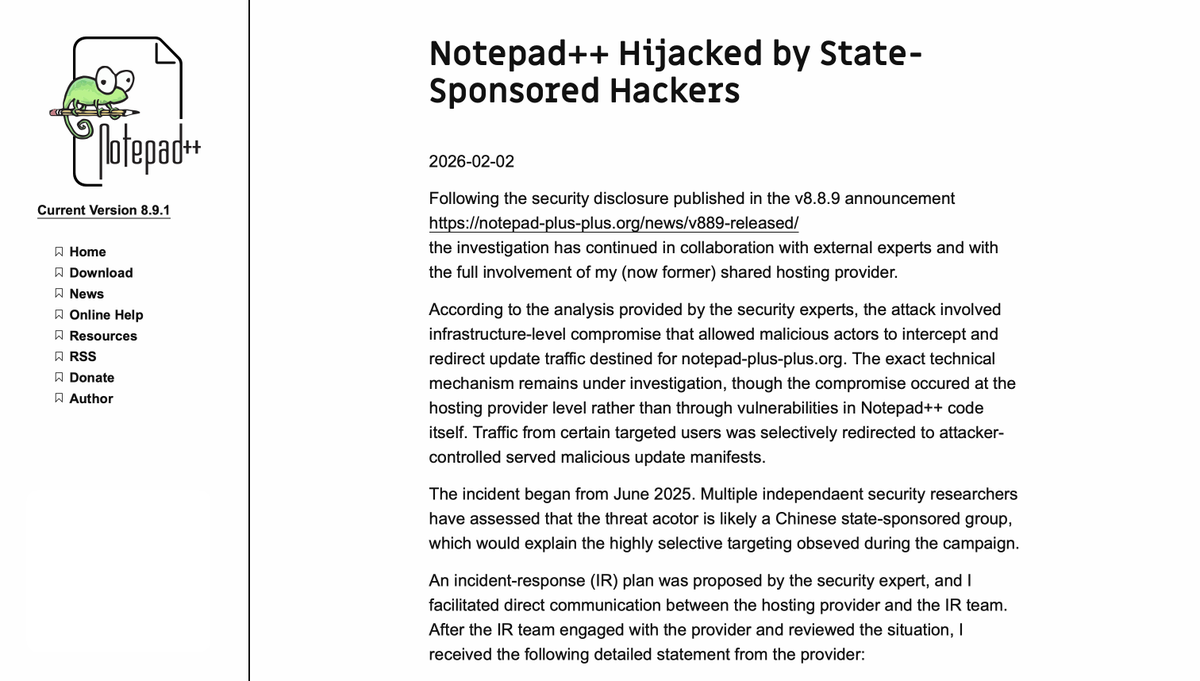 Notepad++

Current Version 8.9.1

Home
Download
News
Online Help
Resources
RSS
Donate
Author

Notepad++ Hijacked by State-Sponsored Hackers

2026-02-02

Following the security disclosure published in the v8.8.9 announcement https://notepad-plus-plus.org/news/v889-released/ the investigation has continued in collaboration with external experts and with the full involvement of my (now former) shared hosting provider.

According to the analysis provided by the security experts, the attack involved infrastructure-level compromise that allowed malicious actors to intercept and redirect update traffic destined for notepad-plus-plus.org. The exact technical mechanism remains under investigation, though the compromise occured at the hosting provider level rather than through vulnerabilities in Notepad++ code itself. Traffic from certain targeted users was selectively redirected to attacker-controlled served malicious update manifests.

The incident began from June 2025. Multiple independaent security researchers have assessed that the threat acotor is likely a Chinese state-sponsored group, which would explain the highly selective targeting obseved during the campaign.

An incident-response (IR) plan was proposed by the security expert, and I facilitated direct communication between the hosting provider and the IR team. After the IR team engaged with the provider and reviewed the situation, I received the following detailed statement from the provider: